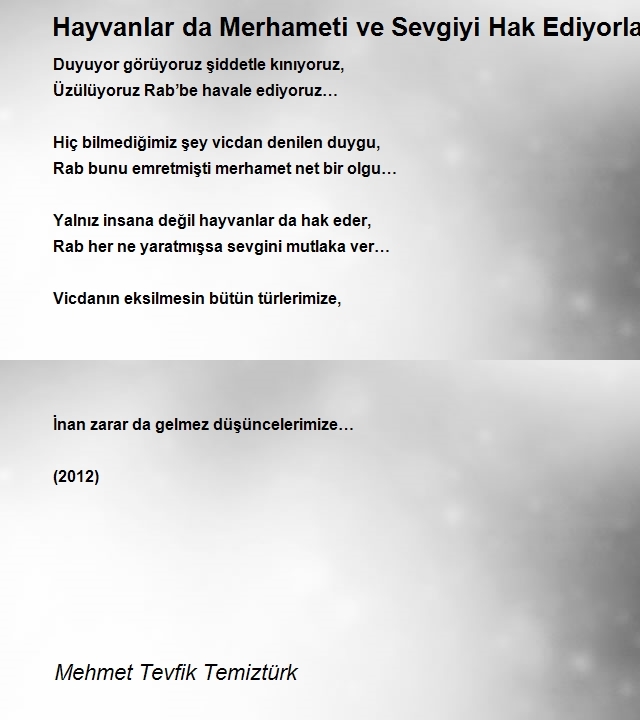 Hayvanlar da Merhameti ve Sevgiyi Hak Ediyorla

Duyuyor görüyoruz şiddetle kınıyoruz,
Üzülüyoruz Rab'be havale ediyoruz…

Hiç bilmediğimiz şey vicdan denilen duygu,
Rab bunu emretmişti merhamet net bir olgu…

Yalnız insana değil hayvanlar da hak eder,
Rab her ne yaratmışsa sevgini mutlaka ver…

Vicdanın eksilmesin bütün türlerimize,

İnan zarar da gelmez düşüncelerimize…

(2012)

Mehmet Tevfik Temiztürk